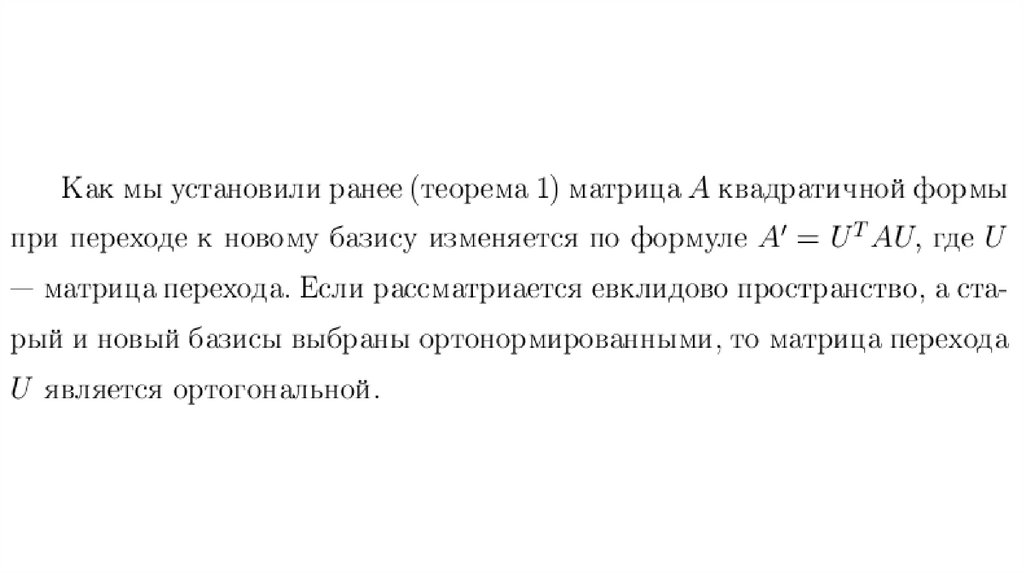 Как мы установили ранее (теорема 1) матрица $A$ квадратичной формы при переходе к новому базису изменяется по формуле $A' = U^T AU$, где $U$ — матрица перехода. Если рассматриается евклидово пространство, а старый и новый базисы выбраны ортонормированными, то матрица перехода $U$ является ортогональной.